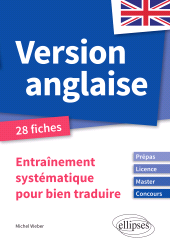 Version anglaise

28 fiches

Entraînement systématique pour bien traduire

Prépas
Licence
Master
Concours

Michel Weber

ellipses